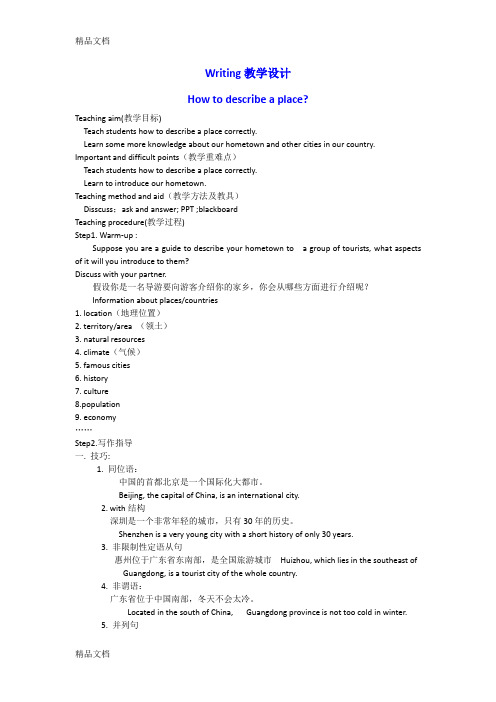 精品文档

Writing 教学设计

How to describe a place?

Teaching aim(教学目标)

Teach students how to describe a place correctly.

Learn some more knowledge about our hometown and other cities in our country.

Important and difficult points（教学重难点）

Teach students how to describe a place correctly.

Learn to introduce our hometown.

Teaching method and aid（教学方法及教具）

Disscuss：ask and answer; PPT ;blackboard

Teaching procedure(教学过程)

Step1. Warm-up :

Suppose you are a guide to describe your hometown to a group of tourists, what aspects of it will you introduce to them?

Discuss with your partner.

假设你是一名导游要向游客介绍你的家乡，你会从哪些方面进行介绍呢？

Information about places/countries

1. location（地理位置）

2. territory/area （领土）

3. natural resources

4. climate（气候）

5. famous cities

6. history

7. culture

8.population

9. economy

……

Step2.写作指导

一. 技巧：

1. 同位语：

中国的首都北京是一个国际化大都市。

Beijing, the capital of China, is an international city.

2. with 结构

深圳是一个非常年轻的城市，只有 30 年的历史。

Shenzhen is a very young city with a short history of only 30 years.

3. 非限制性定语从句

惠州位于广东省东南部，是全国旅游城市 Huizhou, which lies in the southeast of Guangdong, is a tourist city of the whole country.

4. 非谓语：

广东省位于中国南部，冬天不会太冷。

Located in the south of China, Guangdong province is not too cold in winter.

5. 并列句

精品文档